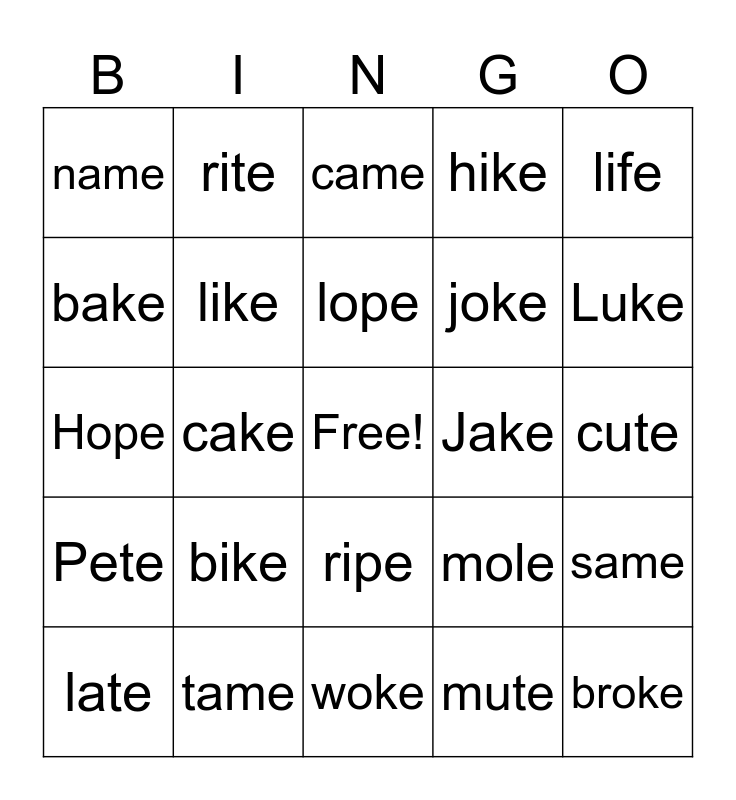 | B | I | N | G | O |
|---|---|---|---|---|
| name | rite | came | hike | life |
| bake | like | lope | joke | Luke |
| Hope | cake | Free! | Jake | cute |
| Pete | bike | ripe | mole | same |
| late | tame | woke | mute | broke |